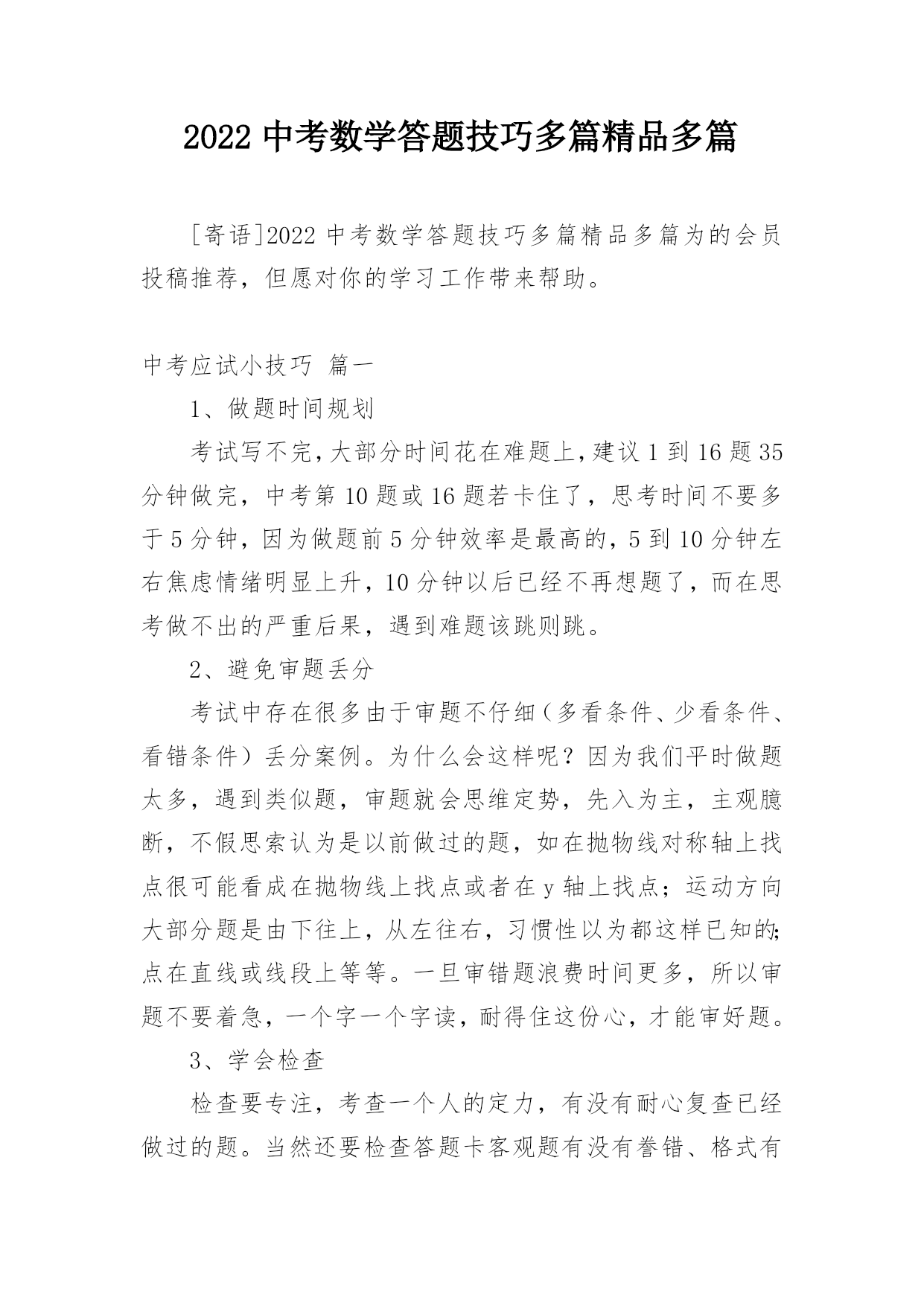 2022 中考数学答题技巧多篇精品多篇

［寄语］2022 中考数学答题技巧多篇精品多篇为的会员投稿推荐，但愿对你的学习工作带来帮助。

中考应试小技巧 篇一

1、做题时间规划

考试写不完，大部分时间花在难题上，建议 1 到 16 题 35 分钟做完，中考第 10 题或 16 题若卡住了，思考时间不要多于 5 分钟，因为做题前 5 分钟效率是最高的，5 到 10 分钟左右焦虑情绪明显上升，10 分钟以后已经不再想题了，而在思考做不出的严重后果，遇到难题该跳则跳。

2、避免审题丢分

考试中存在很多由于审题不仔细（多看条件、少看条件、看错条件）丢分案例。为什么会这样呢？因为我们平时做题太多，遇到类似题，审题就会思维定势，先入为主，主观臆断，不假思索认为是以前做过的题，如在抛物线对称轴上找点很可能看成在抛物线上找点或者在 y 轴上找点；运动方向大部分题是由下往上，从左往右，习惯性以为都这样已知的；点在直线或线段上等等。一旦审错题浪费时间更多，所以审题不要着急，一个字一个字读，耐得住这份心，才能审好题。

3、学会检查

检查要专注，考查一个人的定力，有没有耐心复查已经做过的题。当然还要检查答题卡客观题有没有誊错、格式有